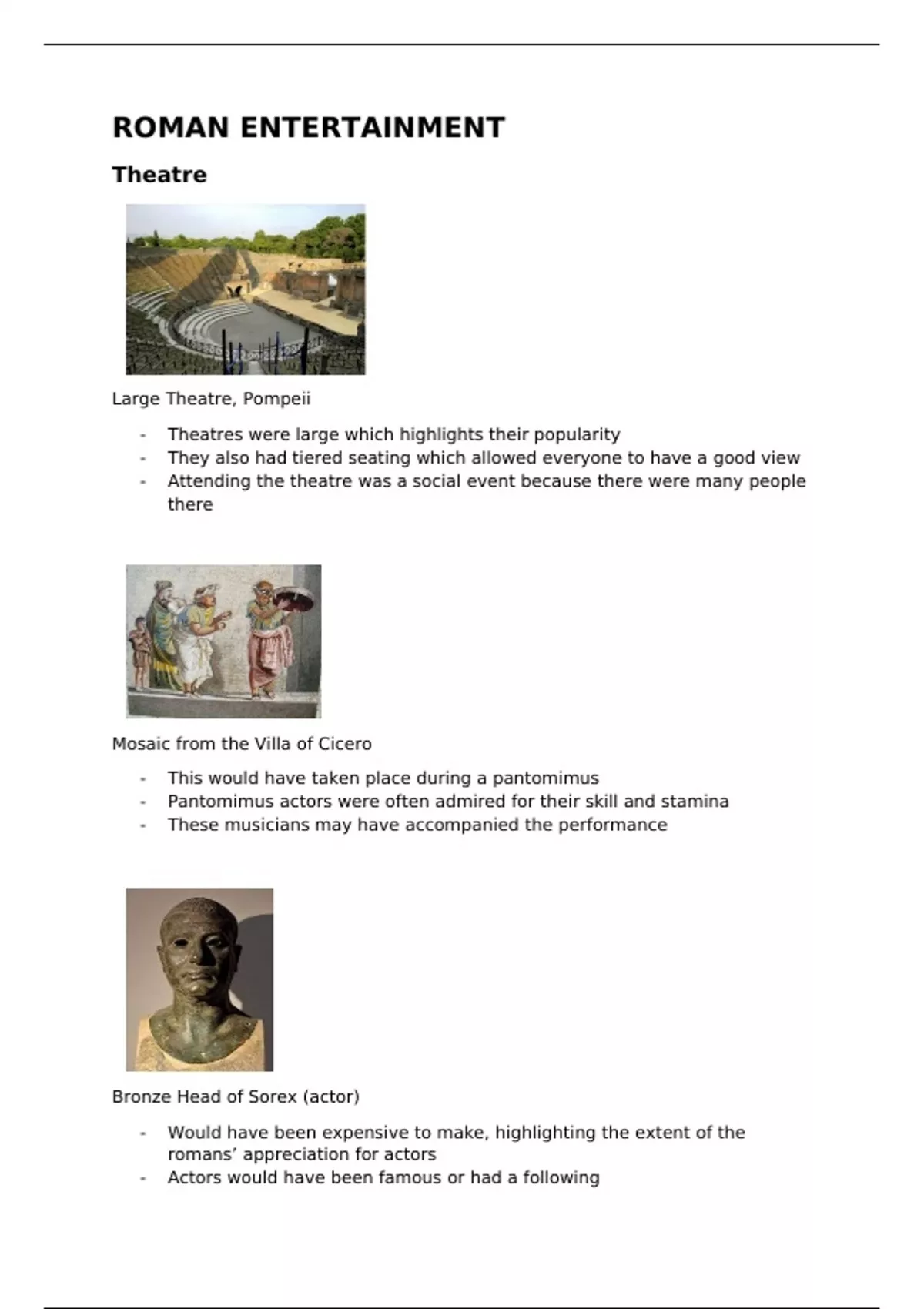 ROMAN ENTERTAINMENT

Theatre

Large Theatre, Pompeii

- Theatres were large which highlights their popularity
- They also had tiered seating which allowed everyone to have a good view
- Attending the theatre was a social event because there were many people there

Mosaic from the Villa of Cicero

- This would have taken place during a pantomimus
- Pantomimus actors were often admired for their skill and stamina
- These musicians may have accompanied the performance

Bronze Head of Sorex (actor)

- Would have been expensive to make, highlighting the extent of the romans' appreciation for actors
- Actors would have been famous or had a following